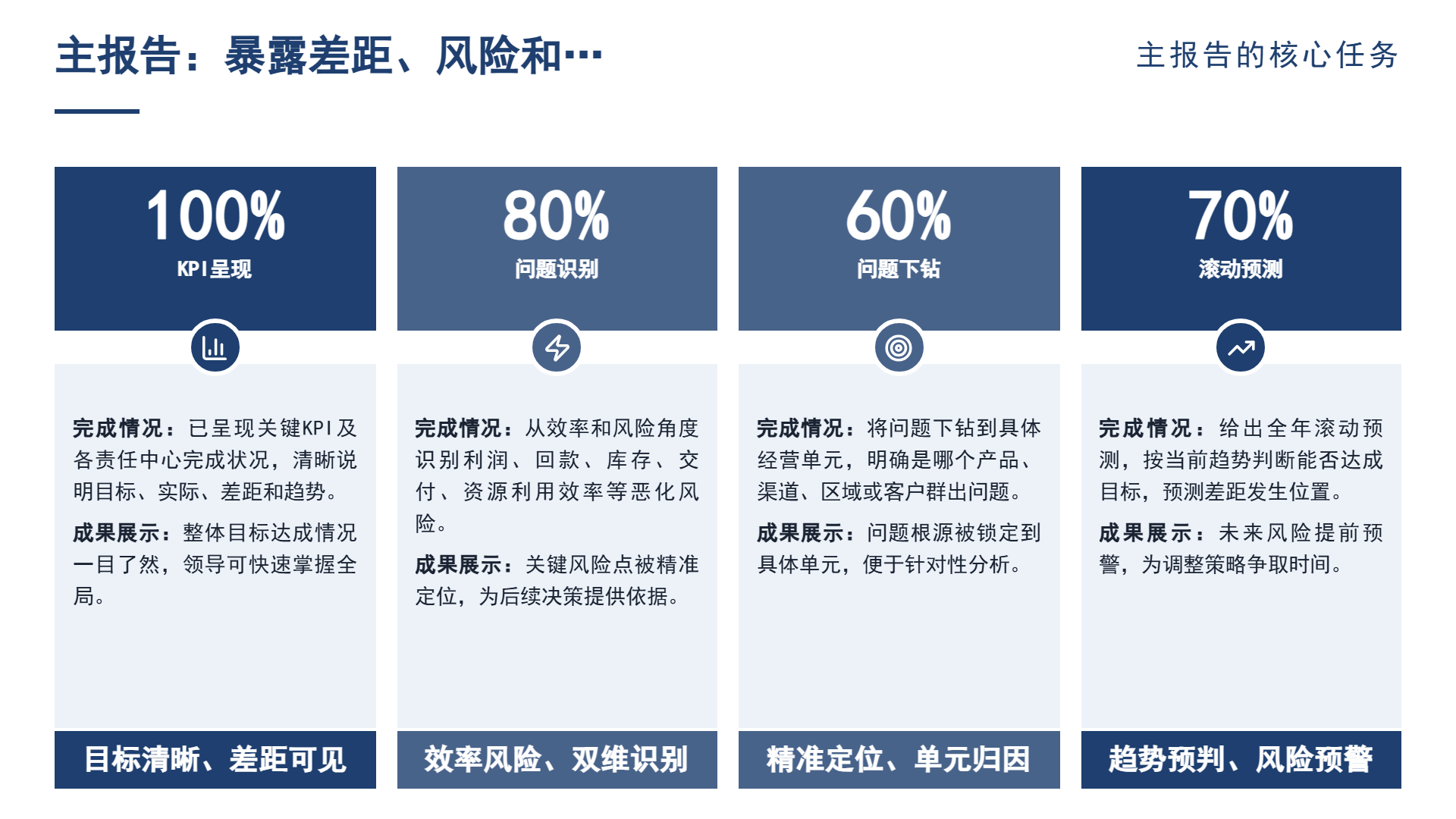 主报告：暴露差距、风险和…

主报告的核心任务

100%
KPI呈现

完成情况：已呈现关键KPI及各责任中心完成状况，清晰说明目标、实际、差距和趋势。

成果展示：整体目标达成情况一目了然，领导可快速掌握全局。

目标清晰、差距可见

80%
问题识别

完成情况：从效率和风险角度识别利润、回款、库存、交付、资源利用效率等恶化风险。

成果展示：关键风险点被精准定位，为后续决策提供依据。

效率风险、双维识别

60%
问题下钻

完成情况：将问题下钻到具体经营单元，明确是哪个产品、渠道、区域或客户群出问题。

成果展示：问题根源被锁定到具体单元，便于针对性分析。

精准定位、单元归因

70%
滚动预测

完成情况：给出全年滚动预测，按当前趋势判断能否达成目标，预测差距发生位置。

成果展示：未来风险提前预警，为调整策略争取时间。

趋势预判、风险预警